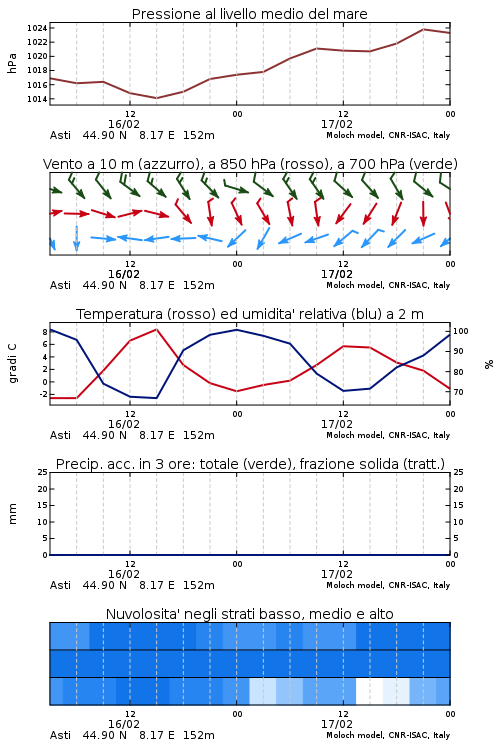 Pressione al livello medio del mare

hPa

1024
1022
1020
1018
1016
1014

12
16/02
00
12
17/02
00

Asti 44.90 N 8.17 E 152m
Moloch model, CNR-ISAC, Italy

Vento a 10 m (azzurro), a 850 hPa (rosso), a 700 hPa (verde)

12
16/02
00
12
17/02
00

Asti 44.90 N 8.17 E 152m
Moloch model, CNR-ISAC, Italy

Temperatura (rosso) ed umidita' relativa (blu) a 2 m

gradi C

8
6
4
2
0
-2

100
90
80
70

%

12
16/02
00
12
17/02
00

Asti 44.90 N 8.17 E 152m
Moloch model, CNR-ISAC, Italy

Precip. acc. in 3 ore: totale (verde), frazione solida (tratt.)

mm

25
20
15
10
5
0

25
20
15
10
5
0

12
16/02
00
12
17/02
00

Asti 44.90 N 8.17 E 152m
Moloch model, CNR-ISAC, Italy

Nuvolosita' negli strati basso, medio e alto

12
16/02
00
12
17/02
00

Asti 44.90 N 8.17 E 152m
Moloch model, CNR-ISAC, Italy